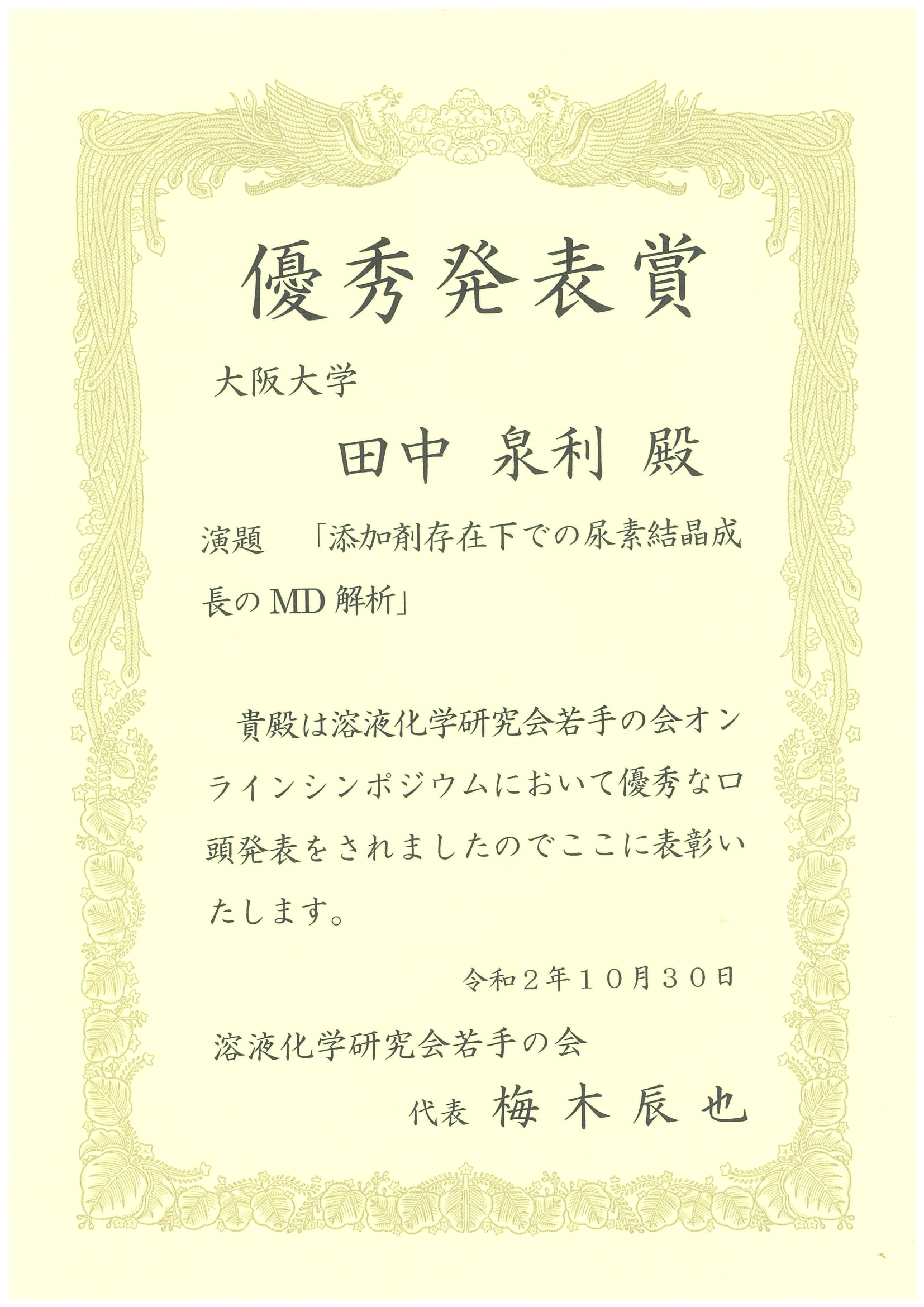 優秀発表賞

大阪大学

田中 泉利 殿

演題 「添加剤存在下での尿素結晶成長のMD解析」

貴殿は溶液化学研究会若手の会オンラインシンポジウムにおいて優秀な口頭発表をされましたのでここに表彰いたします。

令和２年１０月３０日

溶液化学研究会若手の会

代表 梅木辰也